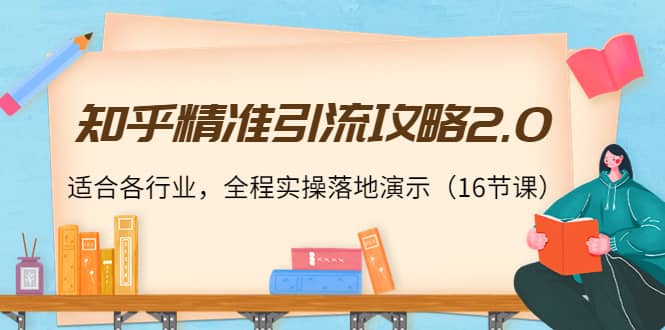 知乎精准引流攻略2.0

适合各行业，全程实操落地演示（16节课）